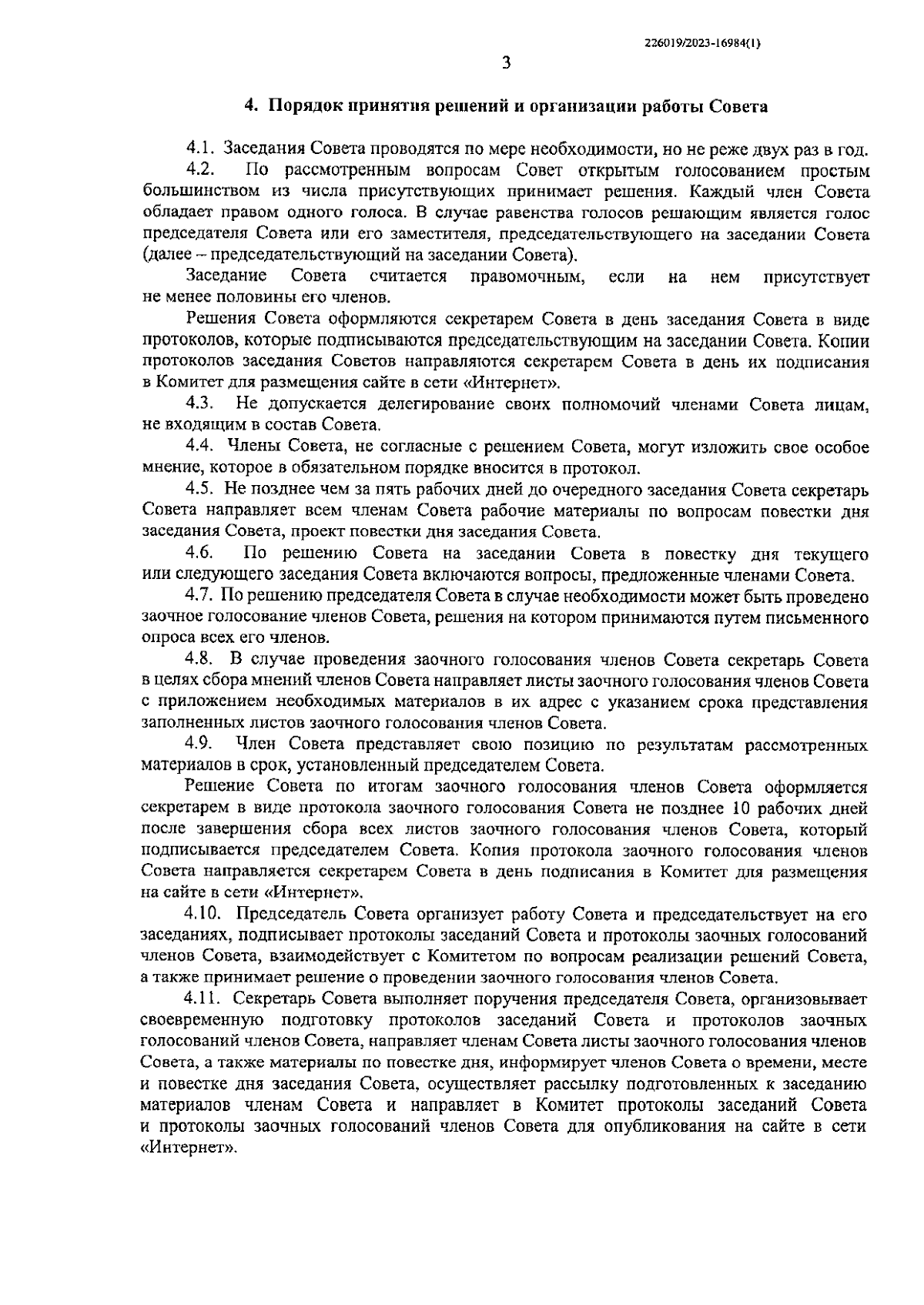 226019/2023-16984(1)

3

4. Порядок принятия решений и организации работы Совета

4.1. Заседания Совета проводятся по мере необходимости, но не реже двух раз в год.

4.2. По рассмотренным вопросам Совет открытым голосованием простым большинством из числа присутствующих принимает решения. Каждый член Совета обладает правом одного голоса. В случае равенства голосов решающим является голос председателя Совета или его заместителя, председательствующего на заседании Совета (далее – председательствующий на заседании Совета).

Заседание Совета считается правомочным, если на нем присутствует не менее половины его членов.

Решения Совета оформляются секретарем Совета в день заседания Совета в виде протоколов, которые подписываются председательствующим на заседании Совета. Копии протоколов заседания Советов направляются секретарем Совета в день их подписания в Комитет для размещения сайте в сети «Интернет».

4.3. Не допускается делегирование своих полномочий членами Совета лицам, не входящим в состав Совета.

4.4. Члены Совета, не согласные с решением Совета, могут изложить свое особое мнение, которое в обязательном порядке вносится в протокол.

4.5. Не позднее чем за пять рабочих дней до очередного заседания Совета секретарь Совета направляет всем членам Совета рабочие материалы по вопросам повестки дня заседания Совета, проект повестки дня заседания Совета.

4.6. По решению Совета на заседании Совета в повестку дня текущего или следующего заседания Совета включаются вопросы, предложенные членами Совета.

4.7. По решению председателя Совета в случае необходимости может быть проведено заочное голосование членов Совета, решения на котором принимаются путем письменного опроса всех его членов.

4.8. В случае проведения заочного голосования членов Совета секретарь Совета в целях сбора мнений членов Совета направляет листы заочного голосования членов Совета с приложением необходимых материалов в их адрес с указанием срока представления заполненных листов заочного голосования членов Совета.

4.9. Член Совета представляет свою позицию по результатам рассмотренных материалов в срок, установленный председателем Совета.

Решение Совета по итогам заочного голосования членов Совета оформляется секретарем в виде протокола заочного голосования Совета не позднее 10 рабочих дней после завершения сбора всех листов заочного голосования членов Совета, который подписывается председателем Совета. Копия протокола заочного голосования членов Совета направляется секретарем Совета в день подписания в Комитет для размещения на сайте в сети «Интернет».

4.10. Председатель Совета организует работу Совета и председательствует на его заседаниях, подписывает протоколы заседаний Совета и протоколы заочных голосований членов Совета, взаимодействует с Комитетом по вопросам реализации решений Совета, а также принимает решение о проведении заочного голосования членов Совета.

4.11. Секретарь Совета выполняет поручения председателя Совета, организовывает своевременную подготовку протоколов заседаний Совета и протоколов заочных голосований членов Совета, направляет членам Совета листы заочного голосования членов Совета, а также материалы по повестке дня, информирует членов Совета о времени, месте и повестке дня заседания Совета, осуществляет рассылку подготовленных к заседанию материалов членам Совета и направляет в Комитет протоколы заседаний Совета и протоколы заочных голосований членов Совета для опубликования на сайте в сети «Интернет».